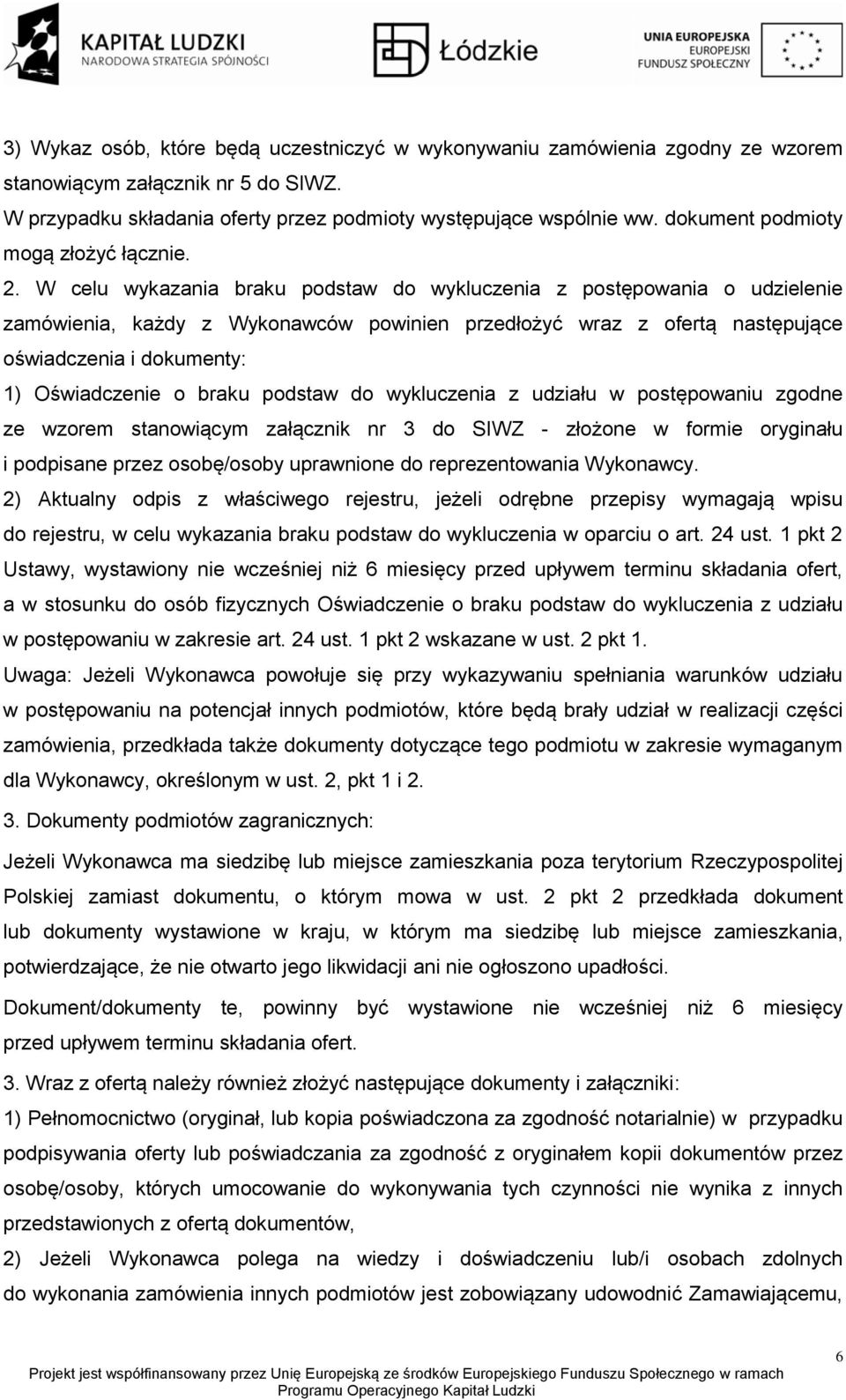 KAPITAŁ LUDZKI
NARODOWA STRATEGIA SPÓJNOŚCI

Łódzkie

UNIA EUROPEJSKA
EUROPEJSKI
FUNDUSZ SPOŁECZNY

3) Wykaz osób, które będą uczestniczyć w wykonywaniu zamówienia zgodny ze wzorem stanowiącym załącznik nr 5 do SIWZ.
W przypadku składania oferty przez podmioty występujące wspólnie ww. dokument podmioty mogą złożyć łącznie.

2. W celu wykazania braku podstaw do wykluczenia z postępowania o udzielenie zamówienia, każdy z Wykonawców powinien przedłożyć wraz z ofertą następujące oświadczenia i dokumenty:
1) Oświadczenie o braku podstaw do wykluczenia z udziału w postępowaniu zgodne ze wzorem stanowiącym załącznik nr 3 do SIWZ - złożone w formie oryginału i podpisane przez osobę/osoby uprawnione do reprezentowania Wykonawcy.
2) Aktualny odpis z właściwego rejestru, jeżeli odrębne przepisy wymagają wpisu do rejestru, w celu wykazania braku podstaw do wykluczenia w oparciu o art. 24 ust. 1 pkt 2 Ustawy, wystawiony nie wcześniej niż 6 miesięcy przed upływem terminu składania ofert, a w stosunku do osób fizycznych Oświadczenie o braku podstaw do wykluczenia z udziału w postępowaniu w zakresie art. 24 ust. 1 pkt 2 wskazane w ust. 2 pkt 1.
Uwaga: Jeżeli Wykonawca powołuje się przy wykazywaniu spełniania warunków udziału w postępowaniu na potencjał innych podmiotów, które będą brały udział w realizacji części zamówienia, przedkłada także dokumenty dotyczące tego podmiotu w zakresie wymaganym dla Wykonawcy, określonym w ust. 2, pkt 1 i 2.

3. Dokumenty podmiotów zagranicznych:

Jeżeli Wykonawca ma siedzibę lub miejsce zamieszkania poza terytorium Rzeczypospolitej Polskiej zamiast dokumentu, o którym mowa w ust. 2 pkt 2 przedkłada dokument lub dokumenty wystawione w kraju, w którym ma siedzibę lub miejsce zamieszkania, potwierdzające, że nie otwarto jego likwidacji ani nie ogłoszono upadłości.

Dokument/dokumenty te, powinny być wystawione nie wcześniej niż 6 miesięcy przed upływem terminu składania ofert.

3. Wraz z ofertą należy również złożyć następujące dokumenty i załączniki:
1) Pełnomocnictwo (oryginał, lub kopia poświadczona za zgodność notarialnie) w przypadku podpisywania oferty lub poświadczania za zgodność z oryginałem kopii dokumentów przez osobę/osoby, których umocowanie do wykonywania tych czynności nie wynika z innych przedstawionych z ofertą dokumentów,
2) Jeżeli Wykonawca polega na wiedzy i doświadczeniu lub/i osobach zdolnych do wykonania zamówienia innych podmiotów jest zobowiązany udowodnić Zamawiającemu,

6

Projekt jest współfinansowany przez Unię Europejską ze środków Europejskiego Funduszu Społecznego w ramach Programu Operacyjnego Kapitał Ludzki